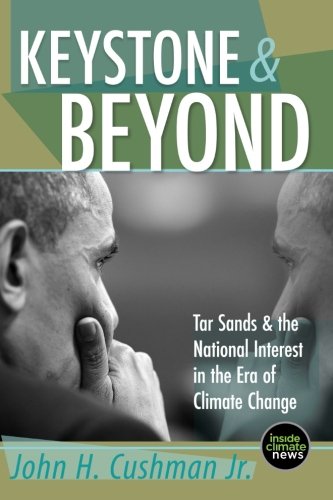 KEYSTONE & BEYOND

Tar Sands & the National Interest in the Era of Climate Change

inside climate news

John H. Cushman Jr.